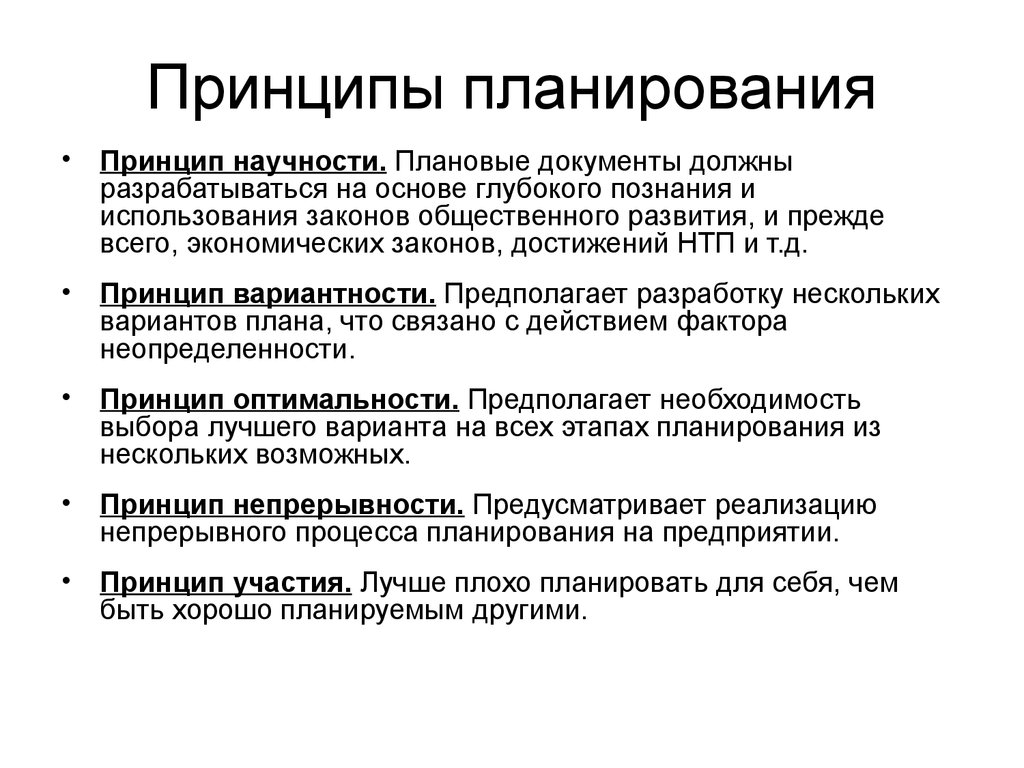 Принципы планирования

• Принцип научности. Плановые документы должны разрабатываться на основе глубокого познания и использования законов общественного развития, и прежде всего, экономических законов, достижений НТП и т.д.

• Принцип вариантности. Предполагает разработку нескольких вариантов плана, что связано с действием фактора неопределенности.

• Принцип оптимальности. Предполагает необходимость выбора лучшего варианта на всех этапах планирования из нескольких возможных.

• Принцип непрерывности. Предусматривает реализацию непрерывного процесса планирования на предприятии.

• Принцип участия. Лучше плохо планировать для себя, чем быть хорошо планируемым другими.